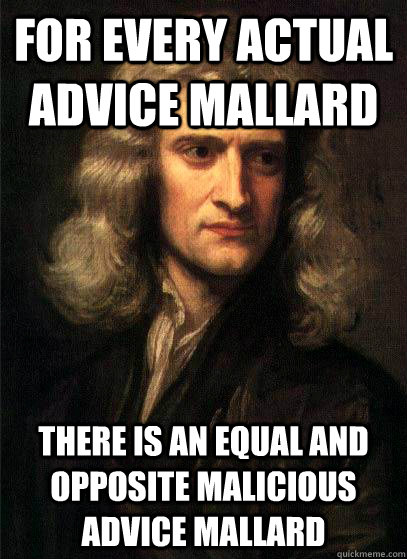 FOR EVERY ACTUAL ADVICE MALLARD

THERE IS AN EQUAL AND OPPOSITE MALICIOUS ADVICE MALLARD

quickmeme.com